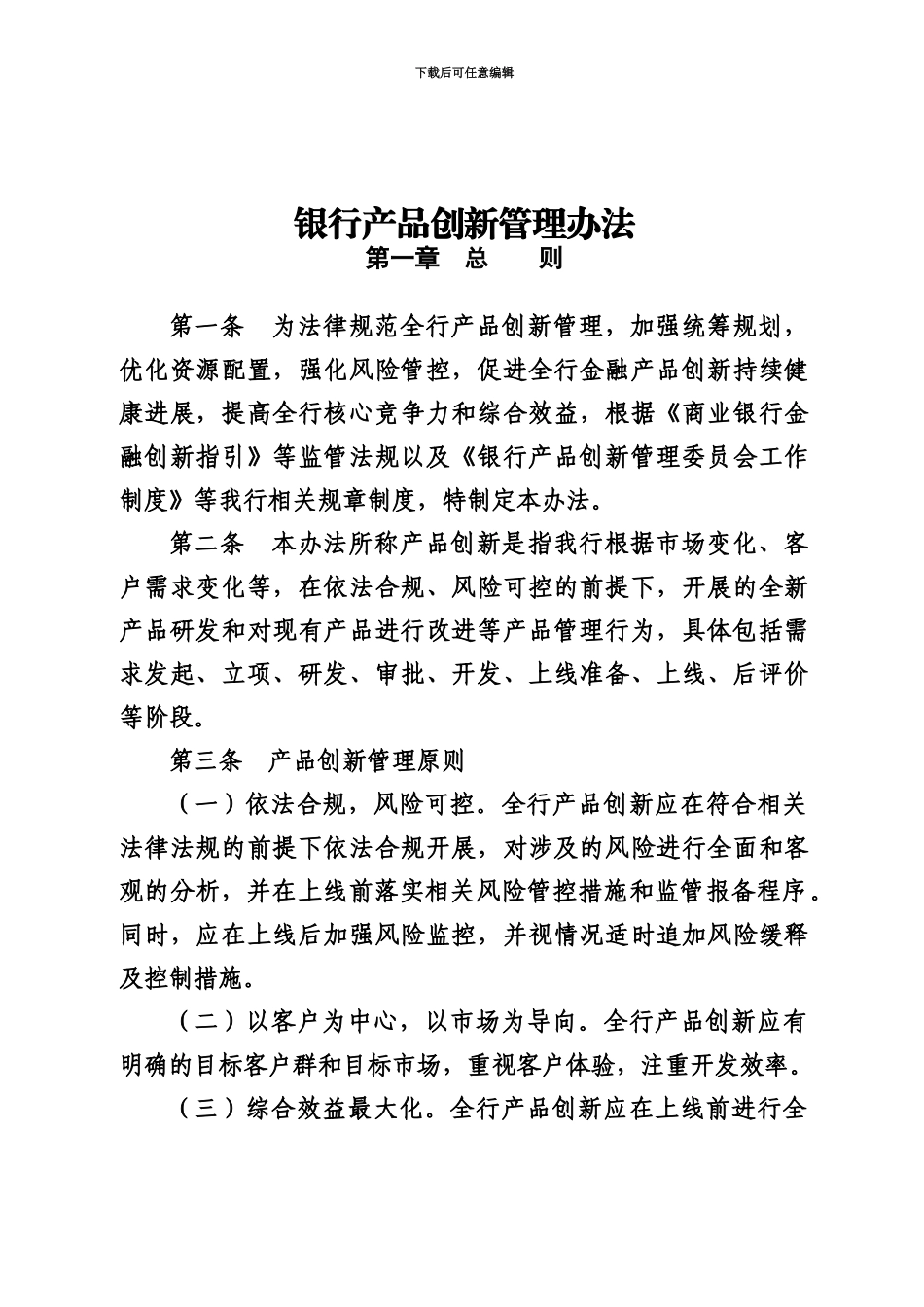 下载后可任意编辑

银行产品创新管理办法

第一章 总 则

第一条 为法律规范全行产品创新管理，加强统筹规划，优化资源配置，强化风险管控，促进全行金融产品创新持续健康进展，提高全行核心竞争力和综合效益，根据《商业银行金融创新指引》等监管法规以及《银行产品创新管理委员会工作制度》等我行相关规章制度，特制定本办法。

第二条 本办法所称产品创新是指我行根据市场变化、客户需求变化等，在依法合规、风险可控的前提下，开展的全新产品研发和对现有产品进行改进等产品管理行为，具体包括需求发起、立项、研发、审批、开发、上线准备、上线、后评价等阶段。

第三条 产品创新管理原则

（一）依法合规，风险可控。全行产品创新应在符合相关法律法规的前提下依法合规开展，对涉及的风险进行全面和客观的分析，并在上线前落实相关风险管控措施和监管报备程序。同时，应在上线后加强风险监控，并视情况适时追加风险缓释及控制措施。

（二）以客户为中心，以市场为导向。全行产品创新应有明确的目标客户群和目标市场，重视客户体验，注重开发效率。

（三）综合效益最大化。全行产品创新应在上线前进行全